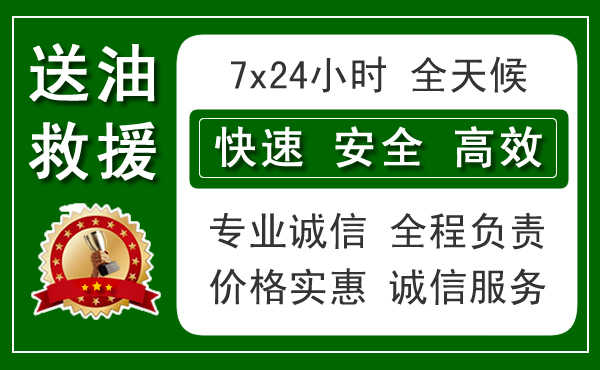 送油
救援

7x24小时 全天候

快速 安全 高效

专业诚信 全程负责
价格实惠 诚信服务